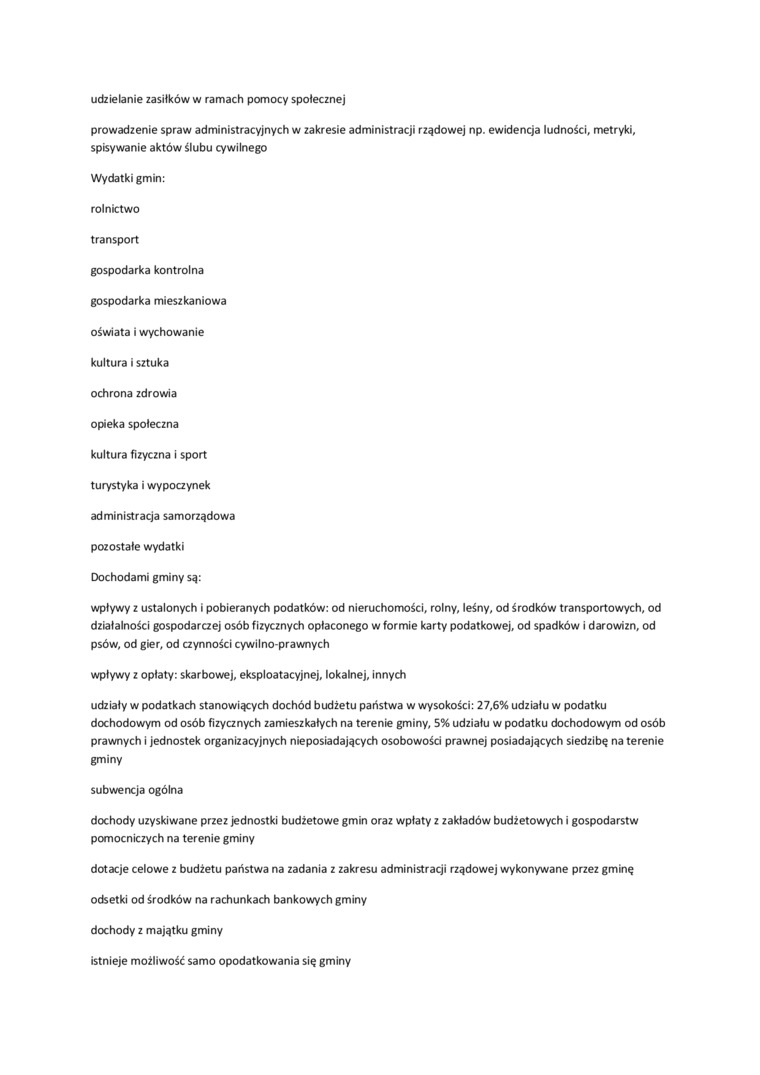 udzielanie zasiłków w ramach pomocy społecznej

prowadzenie spraw administracyjnych w zakresie administracji rządowej np. ewidencja ludności, metryki, spisywanie aktów ślubu cywilnego

Wydatki gmin:

rolnictwo

transport

gospodarka kontrolna

gospodarka mieszkaniowa

oświata i wychowanie

kultura i sztuka

ochrona zdrowia

opieka społeczna

kultura fizyczna i sport

turystyka i wypoczynek

administracja samorządowa

pozostałe wydatki

Dochodami gminy są:

wpływy z ustalonych i pobieranych podatków: od nieruchomości, rolny, leśny, od środków transportowych, od działalności gospodarczej osób fizycznych opłaconego w formie karty podatkowej, od spadków i darowizn, od psów, od gier, od czynności cywilno-prawnych

wpływy z opłaty: skarbowej, eksploatacyjnej, lokalnej, innych

udziały w podatkach stanowiących dochód budżetu państwa w wysokości: 27,6% udziału w podatku dochodowym od osób fizycznych zamieszkałych na terenie gminy, 5% udziału w podatku dochodowym od osób prawnych i jednostek organizacyjnych nieposiadających osobowości prawnej posiadających siedzibę na terenie gminy

subwencja ogólna

dochody uzyskiwane przez jednostki budżetowe gmin oraz wpłaty z zakładów budżetowych i gospodarstw pomocniczych na terenie gminy

dotacje celowe z budżetu państwa na zadania z zakresu administracji rządowej wykonywane przez gminę

odsetki od środków na rachunkach bankowych gminy

dochody z majątku gminy

istnieje możliwość samo opodatkowania się gminy